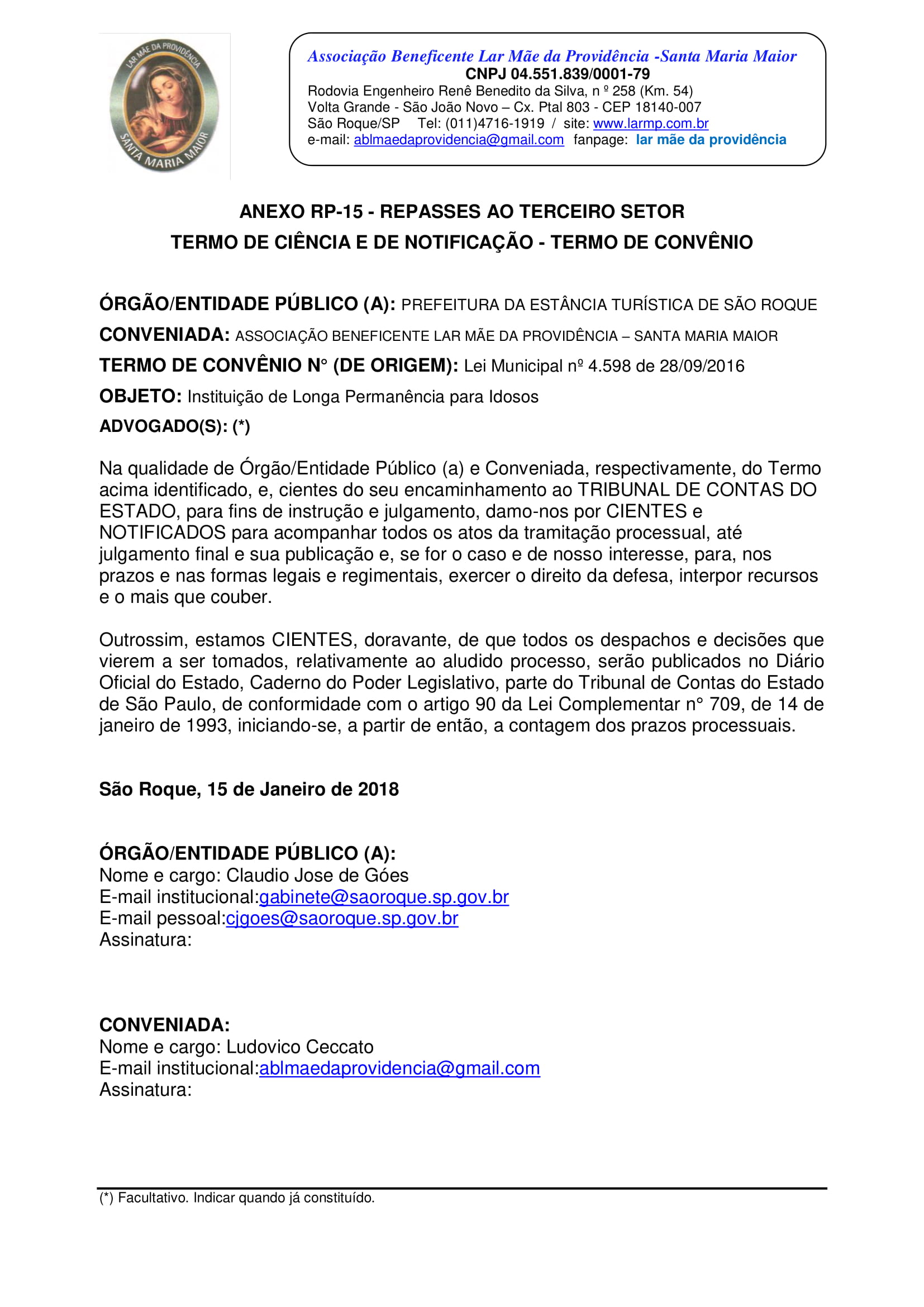 LAR MÃE DA PROVIDÊNCIA
SANTA MARIA MAIOR

Associação Beneficente Lar Mãe da Providência -Santa Maria Maior
CNPJ 04.551.839/0001-79
Rodovia Engenheiro Renê Benedito da Silva, n º 258 (Km. 54)
Volta Grande - São João Novo – Cx. Ptal 803 - CEP 18140-007
São Roque/SP Tel: (011)4716-1919 / site: www.larmp.com.br
e-mail: ablmaedaprovidencia@gmail.com fanpage: lar mãe da providência

ANEXO RP-15 - REPASSES AO TERCEIRO SETOR
TERMO DE CIÊNCIA E DE NOTIFICAÇÃO - TERMO DE CONVÊNIO

ÓRGÃO/ENTIDADE PÚBLICO (A): PREFEITURA DA ESTÂNCIA TURÍSTICA DE SÃO ROQUE
CONVENIADA: ASSOCIAÇÃO BENEFICENTE LAR MÃE DA PROVIDÊNCIA – SANTA MARIA MAIOR
TERMO DE CONVÊNIO N° (DE ORIGEM): Lei Municipal nº 4.598 de 28/09/2016
OBJETO: Instituição de Longa Permanência para Idosos
ADVOGADO(S): (*)

Na qualidade de Órgão/Entidade Público (a) e Conveniada, respectivamente, do Termo acima identificado, e, cientes do seu encaminhamento ao TRIBUNAL DE CONTAS DO ESTADO, para fins de instrução e julgamento, damo-nos por CIENTES e NOTIFICADOS para acompanhar todos os atos da tramitação processual, até julgamento final e sua publicação e, se for o caso e de nosso interesse, para, nos prazos e nas formas legais e regimentais, exercer o direito da defesa, interpor recursos e o mais que couber.

Outrossim, estamos CIENTES, doravante, de que todos os despachos e decisões que vierem a ser tomados, relativamente ao aludido processo, serão publicados no Diário Oficial do Estado, Caderno do Poder Legislativo, parte do Tribunal de Contas do Estado de São Paulo, de conformidade com o artigo 90 da Lei Complementar n° 709, de 14 de janeiro de 1993, iniciando-se, a partir de então, a contagem dos prazos processuais.

São Roque, 15 de Janeiro de 2018

ÓRGÃO/ENTIDADE PÚBLICO (A):
Nome e cargo: Claudio Jose de Góes
E-mail institucional:gabinete@saoroque.sp.gov.br
E-mail pessoal:cjgoes@saoroque.sp.gov.br
Assinatura:

CONVENIADA:
Nome e cargo: Ludovico Ceccato
E-mail institucional:ablmaedaprovidencia@gmail.com
Assinatura:

(*) Facultativo. Indicar quando já constituído.